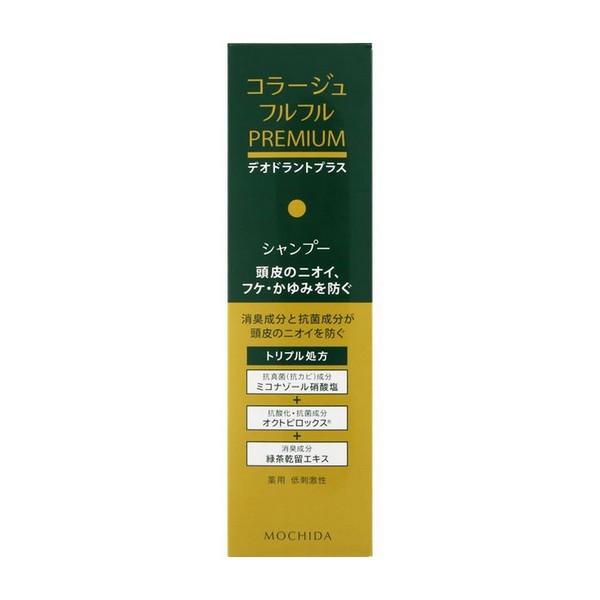 コラージュ
フルフル
PREMIUM
デオドラントプラス

シャンプー

頭皮のニオイ、
フケ・かゆみを防ぐ

消臭成分と抗菌成分が
頭皮のニオイを防ぐ

トリプル処方

抗真菌(抗カビ)成分
ミコナゾール硝酸塩
+
抗酸化・抗菌成分
オクトピロックス®
+
消臭成分
緑茶乾留エキス

薬用 低刺激性

MOCHIDA